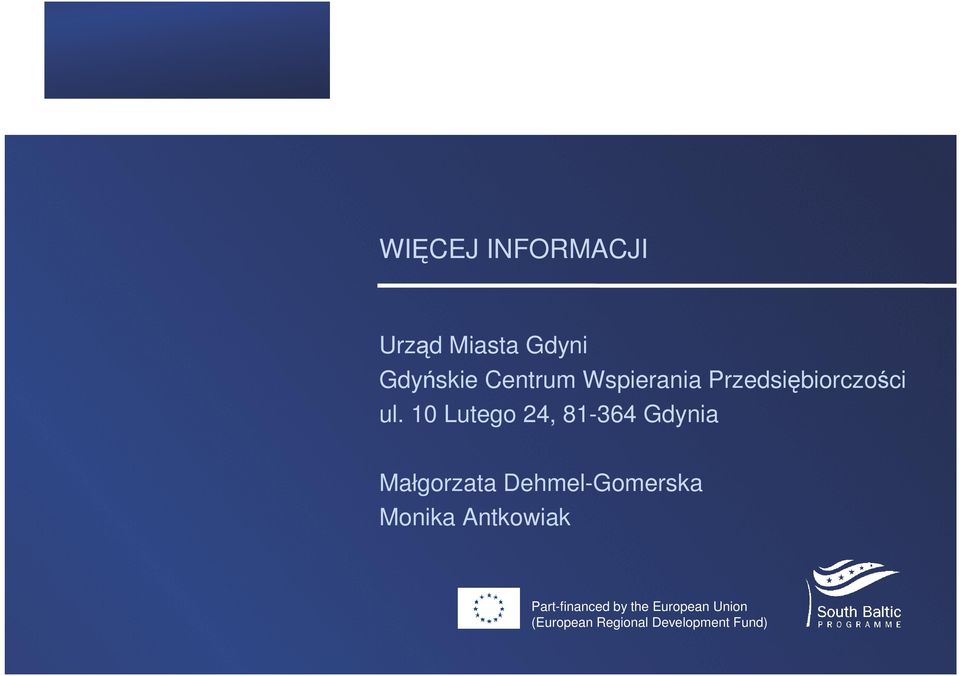 WIĘCEJ INFORMACJI

Urząd Miasta Gdyni
Gdyńskie Centrum Wspierania Przedsiębiorczości
ul. 10 Lutego 24, 81-364 Gdynia

Małgorzata Dehmel-Gomerska
Monika Antkowiak

Part-financed by the European Union
(European Regional Development Fund)

South Baltic
PROGRAMME